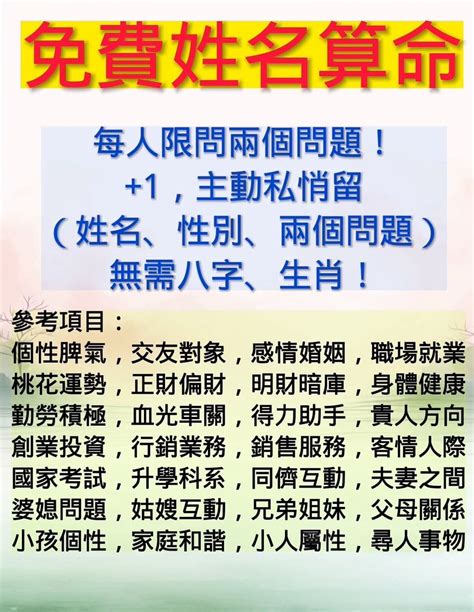 免費姓名算命

每人限問兩個問題！
+1，主動私悄留
（姓名、性別、兩個問題）
無需八字、生肖！

參考項目：
個性脾氣，交友對象，感情婚姻，職場就業
桃花運勢，正財偏財，明財暗庫，身體健康
勤勞積極，血光車關，得力助手，貴人方向
創業投資，行銷業務，銷售服務，客情人際
國家考試，升學科系，同儕互動，夫妻之間
婆媳問題，姑嫂互動，兄弟姐妹，父母關係
小孩個性，家庭和諧，小人屬性，尋人事物